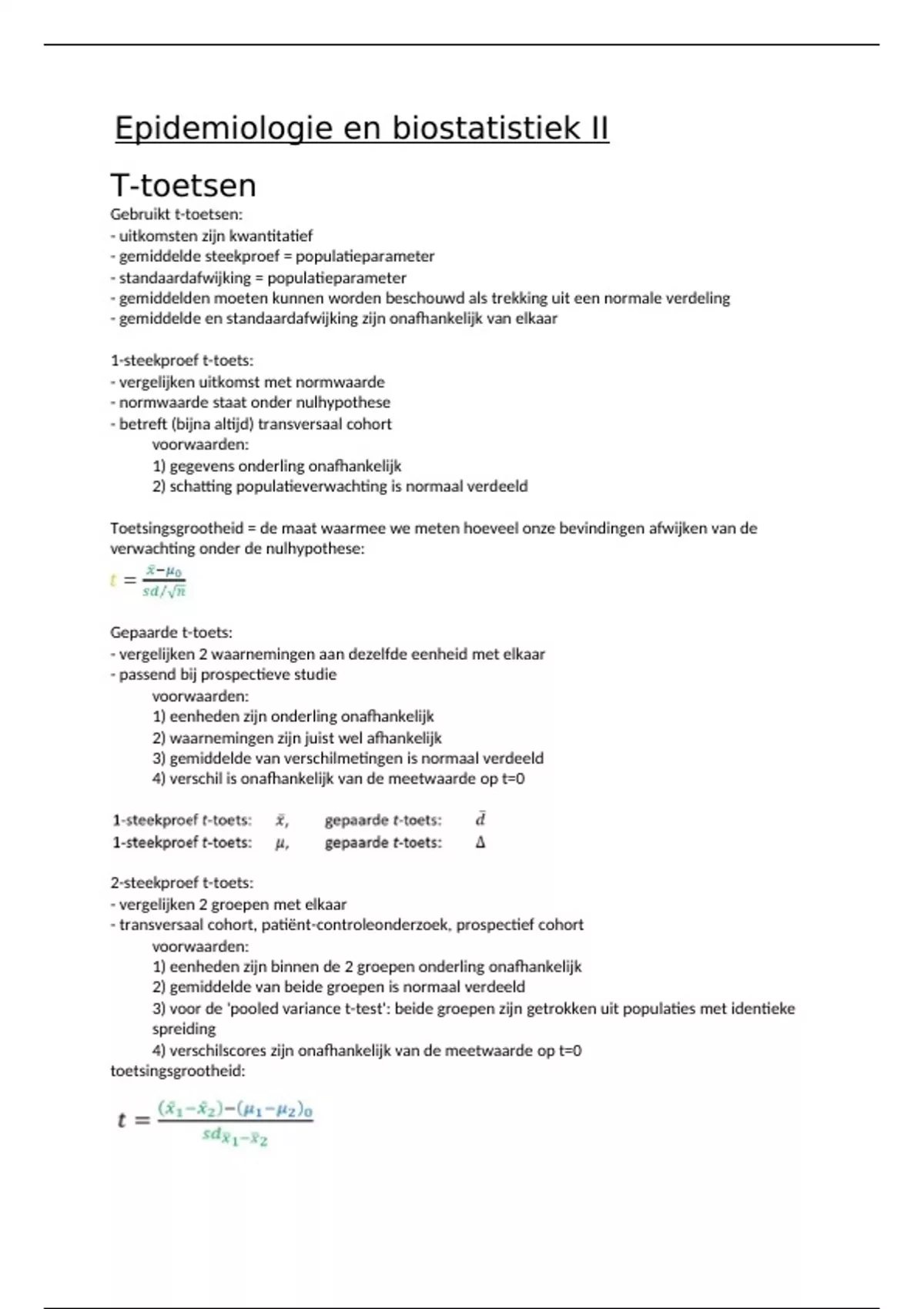 Epidemiologie en biostatistiek II

T-toetsen

Gebruikt t-toetsen:
- uitkomsten zijn kwantitatief
- gemiddelde steekproef = populatieparameter
- standaardafwijking = populatieparameter
- gemiddelden moeten kunnen worden beschouwd als trekking uit een normale verdeling
- gemiddelde en standaardafwijking zijn onafhankelijk van elkaar

1-steekproef t-toets:
- vergelijken uitkomst met normwaarde
- normwaarde staat onder nulhypothese
- betreft (bijna altijd) transversaal cohort
voorwaarden:
1) gegevens onderling onafhankelijk
2) schatting populatieverwachting is normaal verdeeld

Toetsingsgrootheid = de maat waarmee we meten hoeveel onze bevindingen afwijken van de verwachting onder de nulhypothese:

$t = \frac{\bar{x}-\mu_0}{sd/\sqrt{n}}$

Gepaarde t-toets:
- vergelijken 2 waarnemingen aan dezelfde eenheid met elkaar
- passend bij prospectieve studie
voorwaarden:
1) eenheden zijn onderling onafhankelijk
2) waarnemingen zijn juist wel afhankelijk
3) gemiddelde van verschilmetingen is normaal verdeeld
4) verschil is onafhankelijk van de meetwaarde op t=0

1-steekproef $t$-toets: $\bar{x}$, gepaarde $t$-toets: $\bar{d}$
1-steekproef $t$-toets: $\mu$, gepaarde $t$-toets: $\Delta$

2-steekproef t-toets:
- vergelijken 2 groepen met elkaar
- transversaal cohort, patiënt-controleonderzoek, prospectief cohort
voorwaarden:
1) eenheden zijn binnen de 2 groepen onderling onafhankelijk
2) gemiddelde van beide groepen is normaal verdeeld
3) voor de 'pooled variance t-test': beide groepen zijn getrokken uit populaties met identieke spreiding
4) verschilscores zijn onafhankelijk van de meetwaarde op t=0
toetsingsgrootheid:

$t = \frac{(\bar{x}_1-\bar{x}_2)-(\mu_1-\mu_2)_0}{sd_{\bar{x}_1-\bar{x}_2}}$